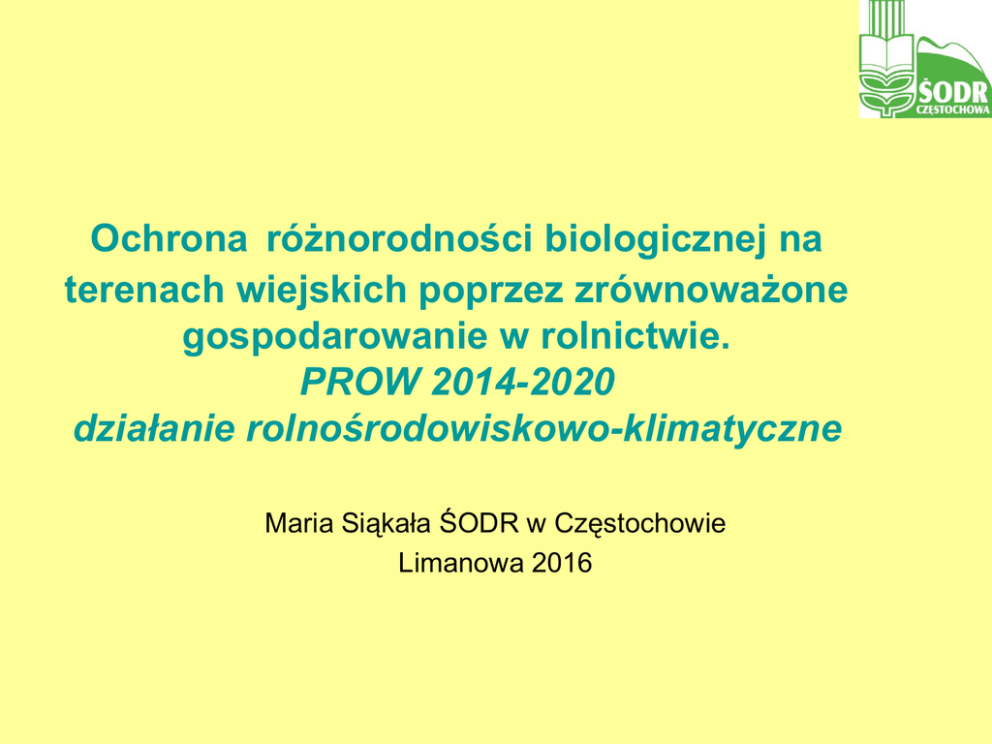 ŚODR
CZĘSTOCHOWA

Ochrona różnorodności biologicznej na terenach wiejskich poprzez zrównoważone gospodarowanie w rolnictwie.
PROW 2014-2020
działanie rolnośrodowiskowo-klimatyczne

Maria Siąkała ŚODR w Częstochowie
Limanowa 2016